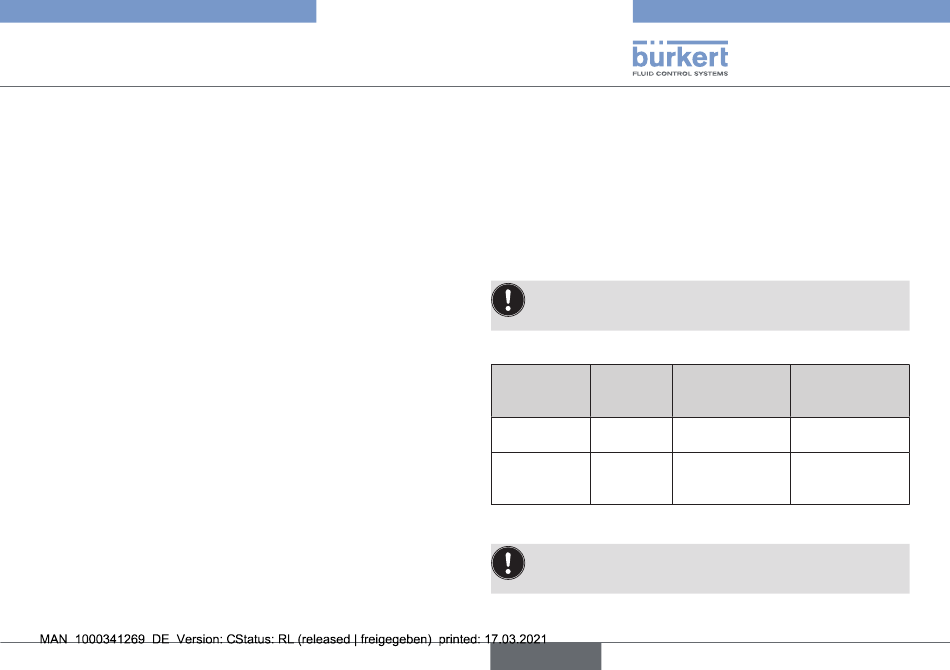 bürkert
FLUID CONTROL SYSTEMS

MAN 1000341269 DE Version: CStatus: RL (released | freigegeben) printed: 17.03.2021